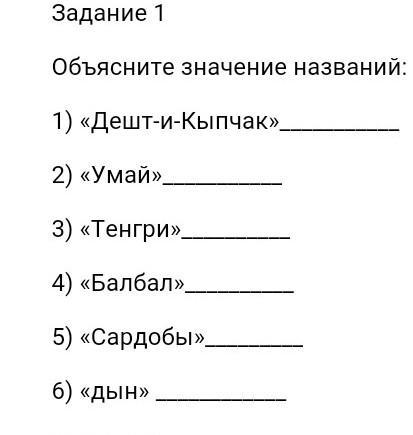 Задание 1

Объясните значение названий:

1) «Дешт-и-Кыпчак»__________

2) «Умай»__________

3) «Тенгри»_________

4) «Балбал»_________

5) «Сардобы»________

6) «дын» ___________